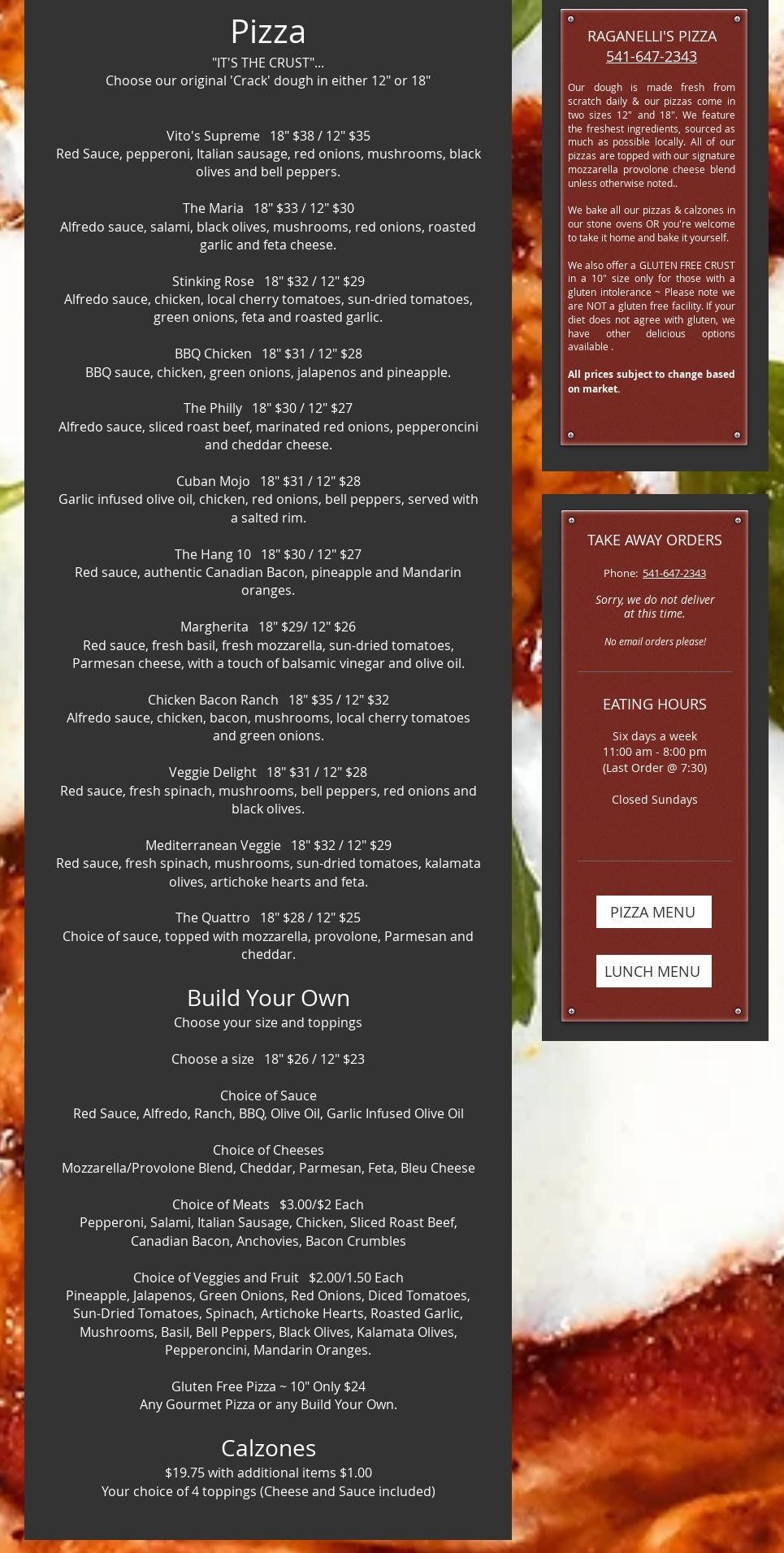 Pizza
"IT'S THE CRUST"...
Choose our original 'Crack' dough in either 12" or 18"

Vito's Supreme 18" $38 / 12" $35
Red Sauce, pepperoni, Italian sausage, red onions, mushrooms, black olives and bell peppers.

The Maria 18" $33 / 12" $30
Alfredo sauce, salami, black olives, mushrooms, red onions, roasted garlic and feta cheese.

Stinking Rose 18" $32 / 12" $29
Alfredo sauce, chicken, local cherry tomatoes, sun-dried tomatoes, green onions, feta and roasted garlic.

BBQ Chicken 18" $31 / 12" $28
BBQ sauce, chicken, green onions, jalapenos and pineapple.

The Philly 18" $30 / 12" $27
Alfredo sauce, sliced roast beef, marinated red onions, pepperoncini and cheddar cheese.

Cuban Mojo 18" $31 / 12" $28
Garlic infused olive oil, chicken, red onions, bell peppers, served with a salted rim.

The Hang 10 18" $30 / 12" $27
Red sauce, authentic Canadian Bacon, pineapple and Mandarin oranges.

Margherita 18" $29/ 12" $26
Red sauce, fresh basil, fresh mozzarella, sun-dried tomatoes, Parmesan cheese, with a touch of balsamic vinegar and olive oil.

Chicken Bacon Ranch 18" $35 / 12" $32
Alfredo sauce, chicken, bacon, mushrooms, local cherry tomatoes and green onions.

Veggie Delight 18" $31 / 12" $28
Red sauce, fresh spinach, mushrooms, bell peppers, red onions and black olives.

Mediterranean Veggie 18" $32 / 12" $29
Red sauce, fresh spinach, mushrooms, sun-dried tomatoes, kalamata olives, artichoke hearts and feta.

The Quattro 18" $28 / 12" $25
Choice of sauce, topped with mozzarella, provolone, Parmesan and cheddar.

Build Your Own
Choose your size and toppings

Choose a size 18" $26 / 12" $23

Choice of Sauce
Red Sauce, Alfredo, Ranch, BBQ, Olive Oil, Garlic Infused Olive Oil

Choice of Cheeses
Mozzarella/Provolone Blend, Cheddar, Parmesan, Feta, Bleu Cheese

Choice of Meats $3.00/$2 Each
Pepperoni, Salami, Italian Sausage, Chicken, Sliced Roast Beef, Canadian Bacon, Anchovies, Bacon Crumbles

Choice of Veggies and Fruit $2.00/1.50 Each
Pineapple, Jalapenos, Green Onions, Red Onions, Diced Tomatoes, Sun-Dried Tomatoes, Spinach, Artichoke Hearts, Roasted Garlic, Mushrooms, Basil, Bell Peppers, Black Olives, Kalamata Olives, Pepperoncini, Mandarin Oranges.

Gluten Free Pizza ~ 10" Only $24
Any Gourmet Pizza or any Build Your Own.

Calzones
$19.75 with additional items $1.00
Your choice of 4 toppings (Cheese and Sauce included)

RAGANELLI'S PIZZA
541-647-2343

Our dough is made fresh from scratch daily & our pizzas come in two sizes 12" and 18". We feature the freshest ingredients, sourced as much as possible locally. All of our pizzas are topped with our signature mozzarella provolone cheese blend unless otherwise noted..

We bake all our pizzas & calzones in our stone ovens OR you're welcome to take it home and bake it yourself.

We also offer a GLUTEN FREE CRUST in a 10" size only for those with a gluten intolerance ~ Please note we are NOT a gluten free facility. If your diet does not agree with gluten, we have other delicious options available .

All prices subject to change based on market.

TAKE AWAY ORDERS
Phone: 541-647-2343
Sorry, we do not deliver at this time.
No email orders please!

EATING HOURS
Six days a week
11:00 am - 8:00 pm
(Last Order @ 7:30)

Closed Sundays

PIZZA MENU
LUNCH MENU